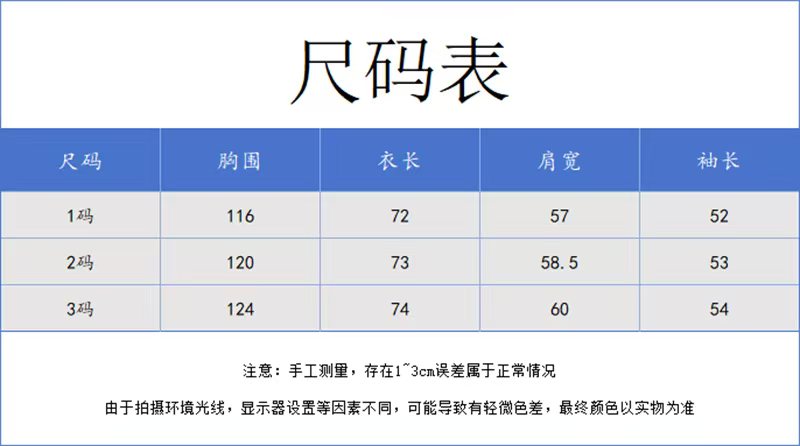 尺码表

| 尺码 | 胸围 | 衣长 | 肩宽 | 袖长 |
|---|---|---|---|---|
| 1码 | 116 | 72 | 57 | 52 |
| 2码 | 120 | 73 | 58.5 | 53 |
| 3码 | 124 | 74 | 60 | 54 |

注意：手工测量，存在1~3cm误差属于正常情况

由于拍摄环境光线，显示器设置等因素不同，可能导致有轻微色差，最终颜色以实物为准